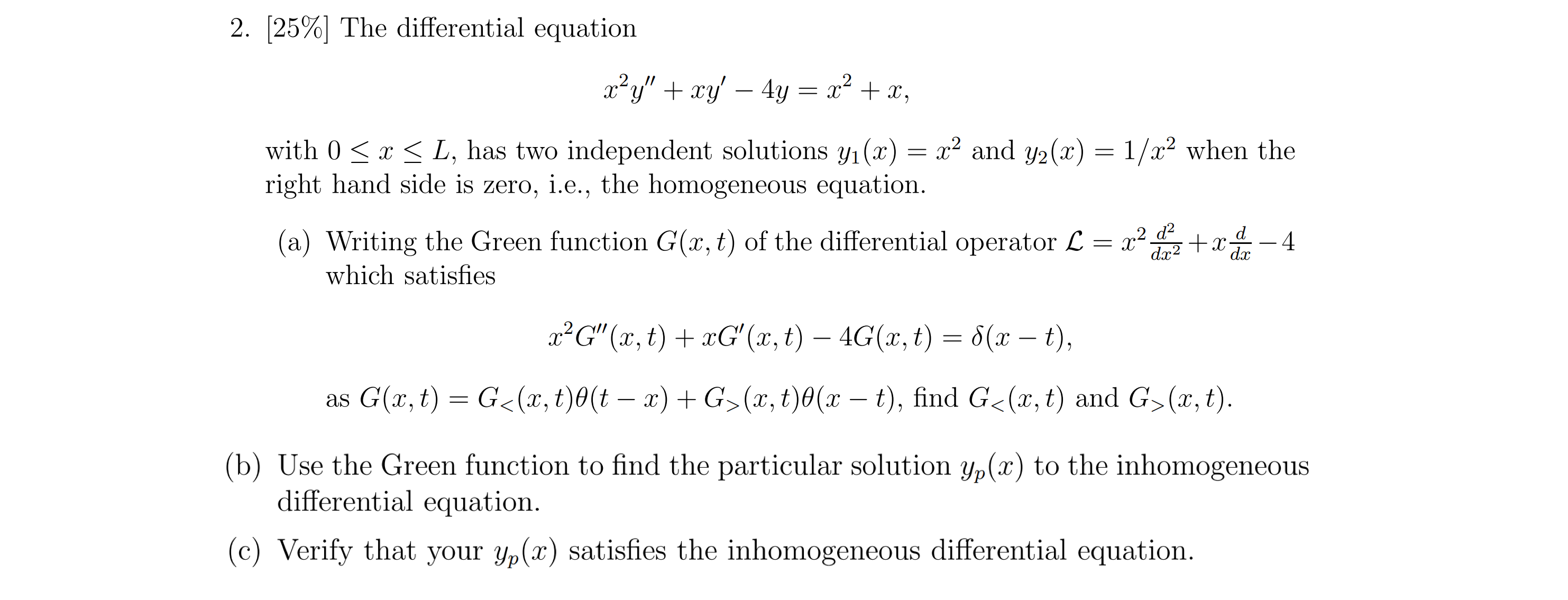 2. [25%] The differential equation

$$x^2y'' + xy' - 4y = x^2 + x,$$

with $0 \leq x \leq L$, has two independent solutions $y_1(x) = x^2$ and $y_2(x) = 1/x^2$ when the right hand side is zero, i.e., the homogeneous equation.

(a) Writing the Green function $G(x,t)$ of the differential operator $\mathcal{L} = x^2\frac{d^2}{dx^2} + x\frac{d}{dx} - 4$ which satisfies

$$x^2G''(x,t) + xG'(x,t) - 4G(x,t) = \delta(x-t),$$

as $G(x,t) = G_<(x,t)\theta(t-x) + G_>(x,t)\theta(x-t)$, find $G_<(x,t)$ and $G_>(x,t)$.

(b) Use the Green function to find the particular solution $y_p(x)$ to the inhomogeneous differential equation.

(c) Verify that your $y_p(x)$ satisfies the inhomogeneous differential equation.